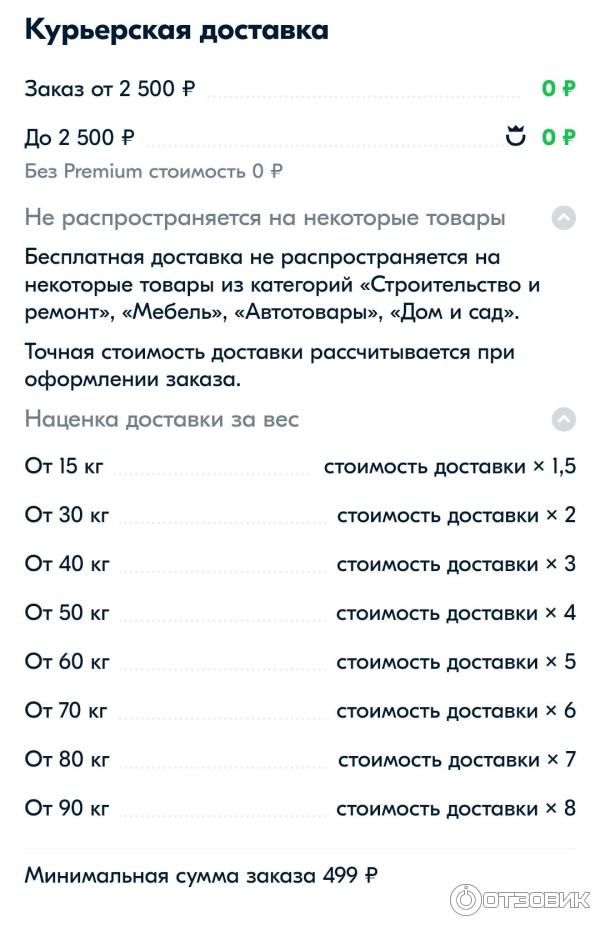 Курьерская доставка

Заказ от 2 500 ₽ 0 ₽

До 2 500 ₽ 0 ₽

Без Premium стоимость 0 ₽

Не распространяется на некоторые товары

Бесплатная доставка не распространяется на некоторые товары из категорий «Строительство и ремонт», «Мебель», «Автотовары», «Дом и сад».

Точная стоимость доставки рассчитывается при оформлении заказа.

Наценка доставки за вес

От 15 кг стоимость доставки × 1,5

От 30 кг стоимость доставки × 2

От 40 кг стоимость доставки × 3

От 50 кг стоимость доставки × 4

От 60 кг стоимость доставки × 5

От 70 кг стоимость доставки × 6

От 80 кг стоимость доставки × 7

От 90 кг стоимость доставки × 8

Минимальная сумма заказа 499 ₽

ОТЗОВИК